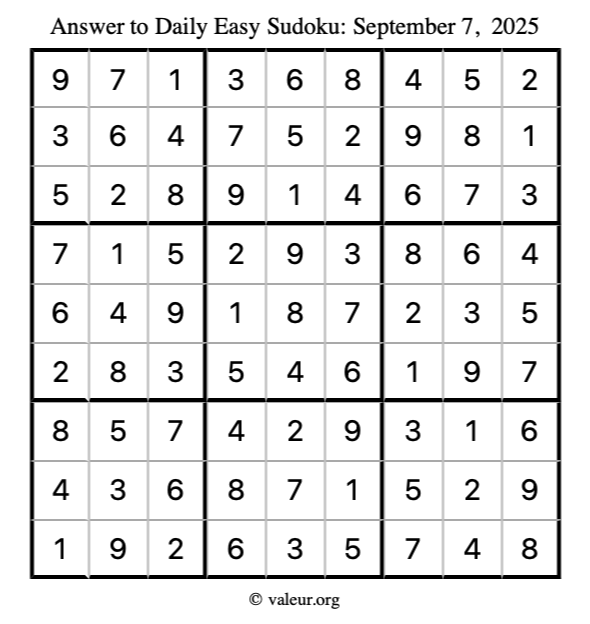 Answer to Daily Easy Sudoku: September 7, 2025

| | | | | | | | | |
|---|---|---|---|---|---|---|---|---|
| 9 | 7 | 1 | 3 | 6 | 8 | 4 | 5 | 2 |
| 3 | 6 | 4 | 7 | 5 | 2 | 9 | 8 | 1 |
| 5 | 2 | 8 | 9 | 1 | 4 | 6 | 7 | 3 |
| 7 | 1 | 5 | 2 | 9 | 3 | 8 | 6 | 4 |
| 6 | 4 | 9 | 1 | 8 | 7 | 2 | 3 | 5 |
| 2 | 8 | 3 | 5 | 4 | 6 | 1 | 9 | 7 |
| 8 | 5 | 7 | 4 | 2 | 9 | 3 | 1 | 6 |
| 4 | 3 | 6 | 8 | 7 | 1 | 5 | 2 | 9 |
| 1 | 9 | 2 | 6 | 3 | 5 | 7 | 4 | 8 |

© valeur.org